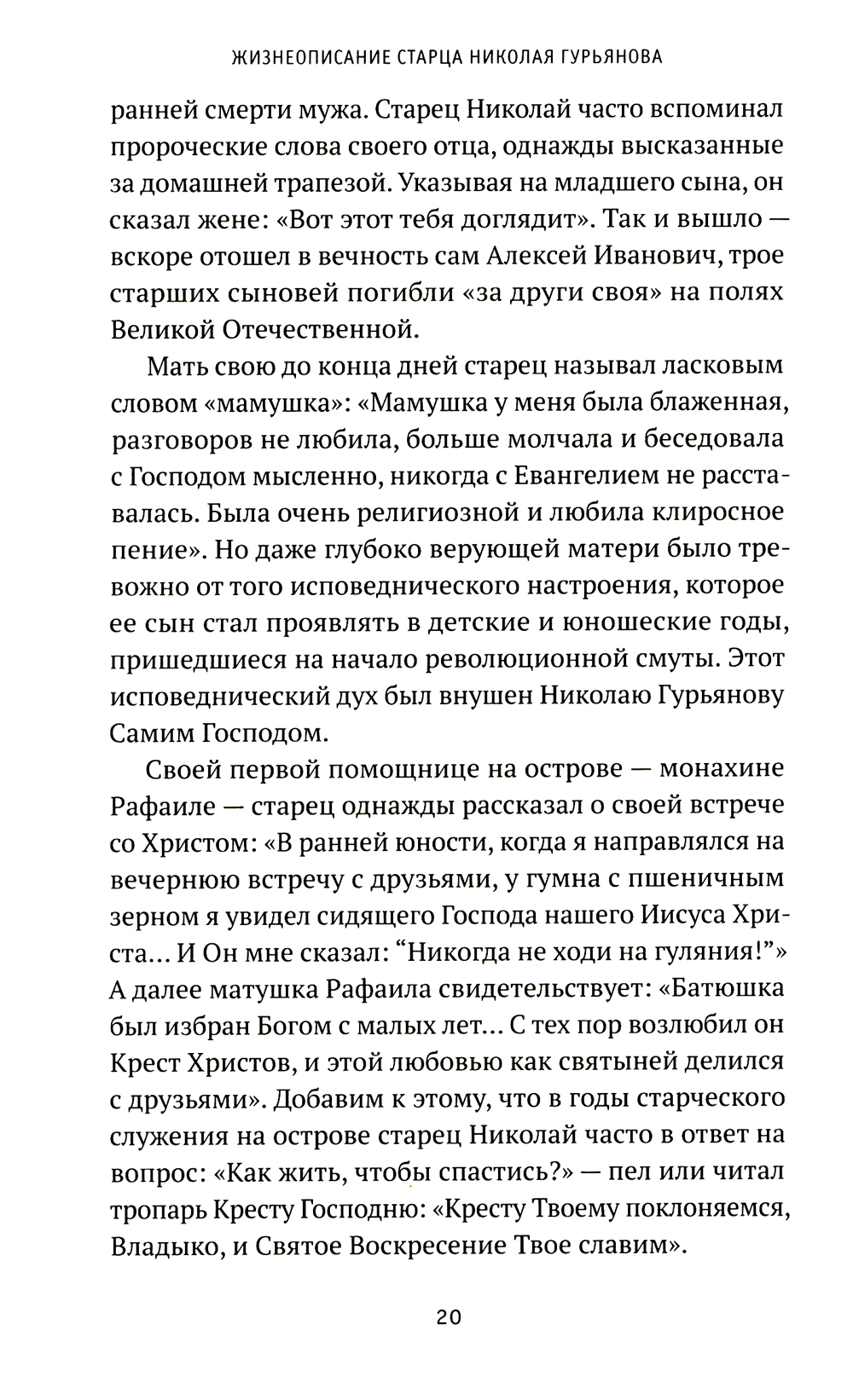 ЖИЗНЕОПИСАНИЕ СТАРЦА НИКОЛАЯ ГУРЬЯНОВА

ранней смерти мужа. Старец Николай часто вспоминал пророческие слова своего отца, однажды высказанные за домашней трапезой. Указывая на младшего сына, он сказал жене: «Вот этот тебя доглядит». Так и вышло — вскоре отошел в вечность сам Алексей Иванович, трое старших сыновей погибли «за други своя» на полях Великой Отечественной.

Мать свою до конца дней старец называл ласковым словом «мамушка»: «Мамушка у меня была блаженная, разговоров не любила, больше молчала и беседовала с Господом мысленно, никогда с Евангелием не расставалась. Была очень религиозной и любила клиросное пение». Но даже глубоко верующей матери было тревожно от того исповеднического настроения, которое ее сын стал проявлять в детские и юношеские годы, пришедшиеся на начало революционной смуты. Этот исповеднический дух был внушен Николаю Гурьянову Самим Господом.

Своей первой помощнице на острове — монахине Рафаиле — старец однажды рассказал о своей встрече со Христом: «В ранней юности, когда я направлялся на вечернюю встречу с друзьями, у гумна с пшеничным зерном я увидел сидящего Господа нашего Иисуса Христа... И Он мне сказал: “Никогда не ходи на гуляния!”» А далее матушка Рафаила свидетельствует: «Батюшка был избран Богом с малых лет... С тех пор возлюбил он Крест Христов, и этой любовью как святыней делился с друзьями». Добавим к этому, что в годы старческого служения на острове старец Николай часто в ответ на вопрос: «Как жить, чтобы спастись?» — пел или читал тропарь Кресту Господню: «Кресту Твоему поклоняемся, Владыко, и Святое Воскресение Твое славим».

20